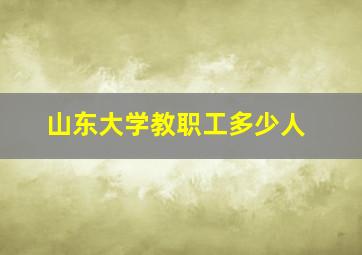 山东大学教职工多少人